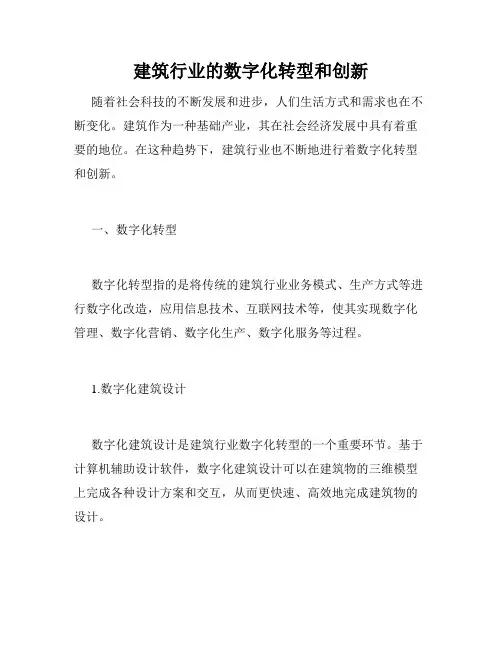 建筑行业的数字化转型和创新

随着社会科技的不断发展和进步，人们生活方式和需求也在不断变化。建筑作为一种基础产业，其在社会经济发展中具有着重要的地位。在这种趋势下，建筑行业也不断地进行着数字化转型和创新。

一、数字化转型

数字化转型指的是将传统的建筑行业业务模式、生产方式等进行数字化改造，应用信息技术、互联网技术等，使其实现数字化管理、数字化营销、数字化生产、数字化服务等过程。

1.数字化建筑设计

数字化建筑设计是建筑行业数字化转型的一个重要环节。基于计算机辅助设计软件，数字化建筑设计可以在建筑物的三维模型上完成各种设计方案和交互，从而更快速、高效地完成建筑物的设计。